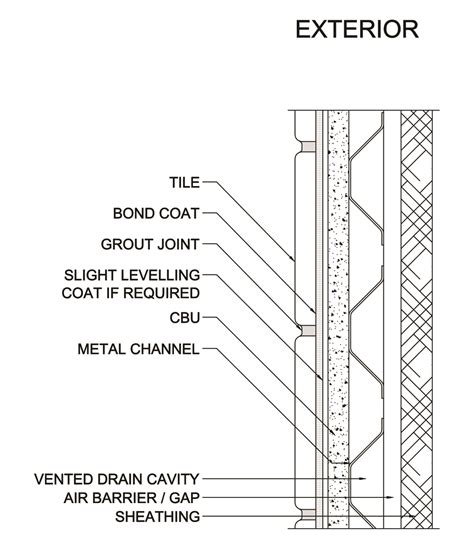 EXTERIOR

TILE
BOND COAT
GROUT JOINT
SLIGHT LEVELLING COAT IF REQUIRED
CBU
METAL CHANNEL

VENTED DRAIN CAVITY
AIR BARRIER / GAP
SHEATHING